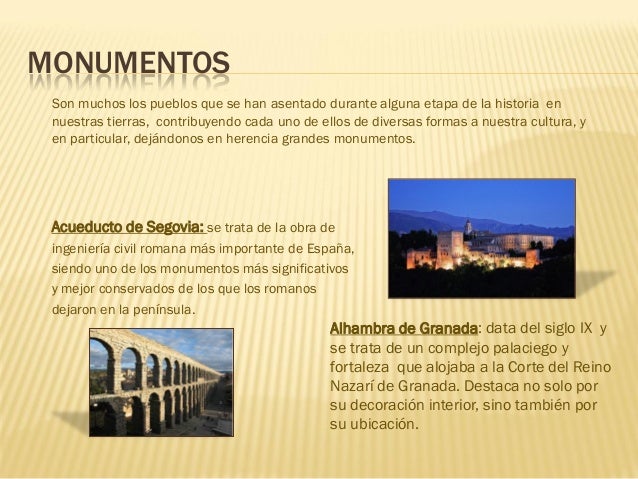 MONUMENTOS

Son muchos los pueblos que se han asentado durante alguna etapa de la historia en nuestras tierras, contribuyendo cada uno de ellos de diversas formas a nuestra cultura, y en particular, dejándonos en herencia grandes monumentos.

Acueducto de Segovia: se trata de la obra de ingeniería civil romana más importante de España, siendo uno de los monumentos más significativos y mejor conservados de los que los romanos dejaron en la península.

Alhambra de Granada: data del siglo IX y se trata de un complejo palaciego y fortaleza que alojaba a la Corte del Reino Nazarí de Granada. Destaca no solo por su decoración interior, sino también por su ubicación.